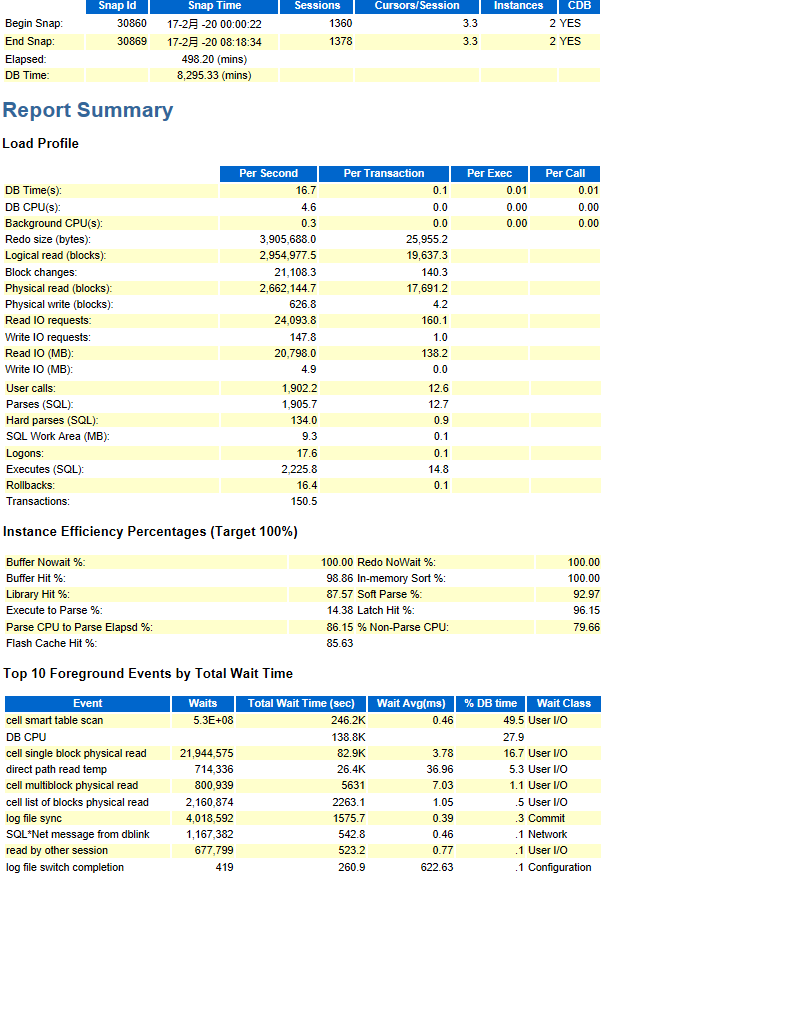 | | Snap Id | Snap Time | Sessions | Cursors/Session | Instances | CDB |
|---|---|---|---|---|---|---|
| Begin Snap: | 30860 | 17-2月 -20 00:00:22 | 1360 | 3.3 | 2 | YES |
| End Snap: | 30869 | 17-2月 -20 08:18:34 | 1378 | 3.3 | 2 | YES |
| Elapsed: | | 498.20 (mins) | | | | |
| DB Time: | | 8,295.33 (mins) | | | | |

Report Summary

Load Profile

| | Per Second | Per Transaction | Per Exec | Per Call |
|---|---|---|---|---|
| DB Time(s): | 16.7 | 0.1 | 0.01 | 0.01 |
| DB CPU(s): | 4.6 | 0.0 | 0.00 | 0.00 |
| Background CPU(s): | 0.3 | 0.0 | 0.00 | 0.00 |
| Redo size (bytes): | 3,905,688.0 | 25,955.2 | | |
| Logical read (blocks): | 2,954,977.5 | 19,637.3 | | |
| Block changes: | 21,108.3 | 140.3 | | |
| Physical read (blocks): | 2,662,144.7 | 17,691.2 | | |
| Physical write (blocks): | 626.8 | 4.2 | | |
| Read IO requests: | 24,093.8 | 160.1 | | |
| Write IO requests: | 147.8 | 1.0 | | |
| Read IO (MB): | 20,798.0 | 138.2 | | |
| Write IO (MB): | 4.9 | 0.0 | | |
| User calls: | 1,902.2 | 12.6 | | |
| Parses (SQL): | 1,905.7 | 12.7 | | |
| Hard parses (SQL): | 134.0 | 0.9 | | |
| SQL Work Area (MB): | 9.3 | 0.1 | | |
| Logons: | 17.6 | 0.1 | | |
| Executes (SQL): | 2,225.8 | 14.8 | | |
| Rollbacks: | 16.4 | 0.1 | | |
| Transactions: | 150.5 | | | |

Instance Efficiency Percentages (Target 100%)

| | | | |
|---|---|---|---|
| Buffer Nowait %: | 100.00 | Redo NoWait %: | 100.00 |
| Buffer Hit %: | 98.86 | In-memory Sort %: | 100.00 |
| Library Hit %: | 87.57 | Soft Parse %: | 92.97 |
| Execute to Parse %: | 14.38 | Latch Hit %: | 96.15 |
| Parse CPU to Parse Elapsd %: | 86.15 | % Non-Parse CPU: | 79.66 |
| Flash Cache Hit %: | 85.63 | | |

Top 10 Foreground Events by Total Wait Time

| Event | Waits | Total Wait Time (sec) | Wait Avg(ms) | % DB time | Wait Class |
|---|---|---|---|---|---|
| cell smart table scan | 5.3E+08 | 246.2K | 0.46 | 49.5 | User I/O |
| DB CPU | | 138.8K | | 27.9 | |
| cell single block physical read | 21,944,575 | 82.9K | 3.78 | 16.7 | User I/O |
| direct path read temp | 714,336 | 26.4K | 36.96 | 5.3 | User I/O |
| cell multiblock physical read | 800,939 | 5631 | 7.03 | 1.1 | User I/O |
| cell list of blocks physical read | 2,160,874 | 2263.1 | 1.05 | .5 | User I/O |
| log file sync | 4,018,592 | 1575.7 | 0.39 | .3 | Commit |
| SQL*Net message from dblink | 1,167,382 | 542.8 | 0.46 | .1 | Network |
| read by other session | 677,799 | 523.2 | 0.77 | .1 | User I/O |
| log file switch completion | 419 | 260.9 | 622.63 | .1 | Configuration |